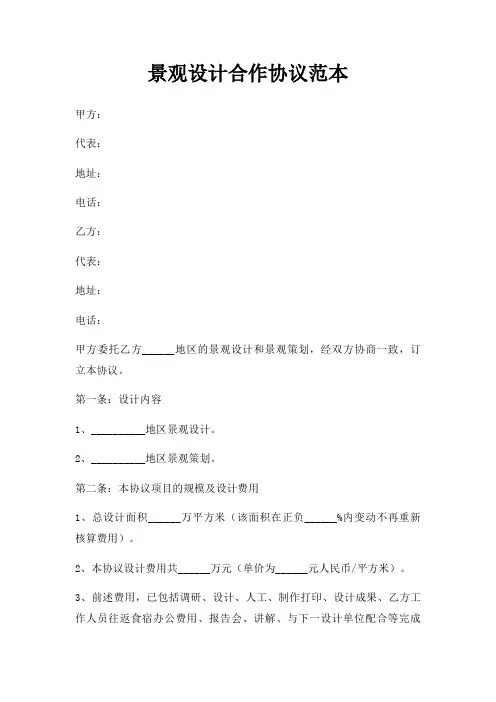 景观设计合作协议范本

甲方：

代表：

地址：

电话：

乙方：

代表：

地址：

电话：

甲方委托乙方______地区的景观设计和景观策划，经双方协商一致，订立本协议。

第一条：设计内容

1、__________地区景观设计。

2、__________地区景观策划。

第二条：本协议项目的规模及设计费用

1、总设计面积______万平方米（该面积在正负______%内变动不再重新核算费用）。

2、本协议设计费用共______万元（单价为______元人民币/平方米）。

3、前述费用，已包括调研、设计、人工、制作打印、设计成果、乙方工作人员往返食宿办公费用、报告会、讲解、与下一设计单位配合等完成